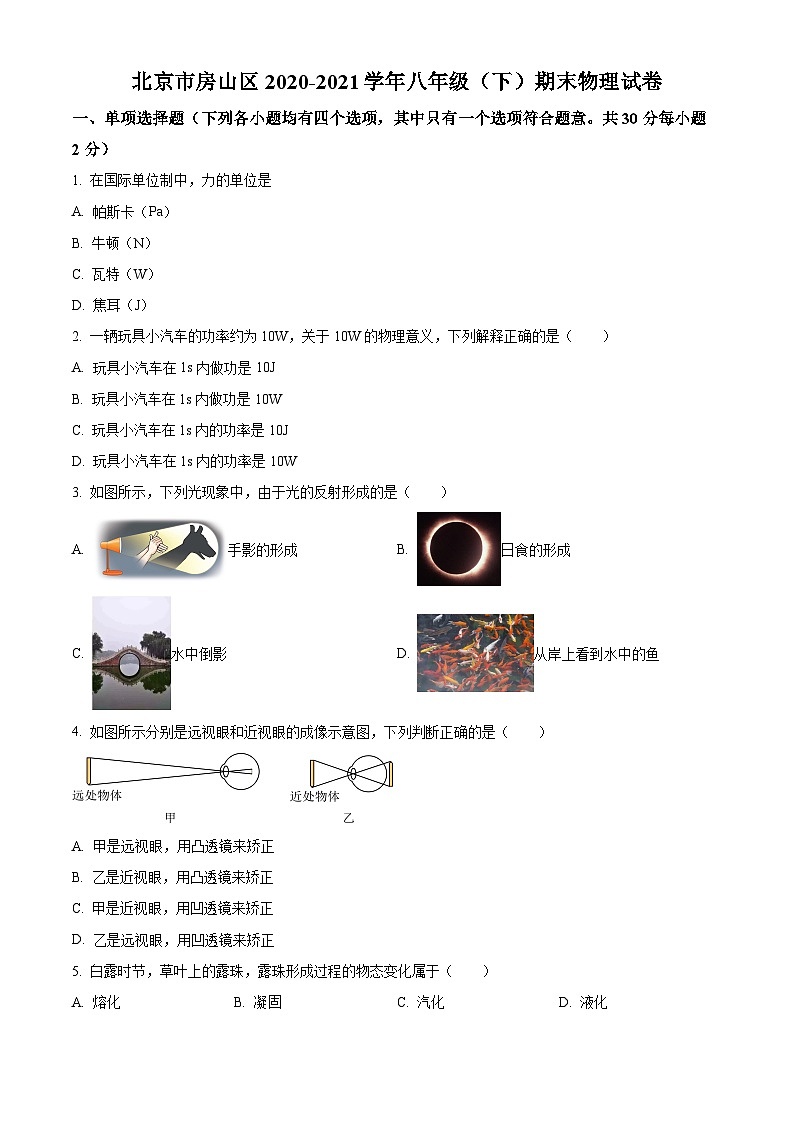 北京市房山区 2020-2021 学年八年级（下）期末物理试卷

一、单项选择题（下列各小题均有四个选项，其中只有一个选项符合题意。共 30 分每小题 2 分）

1. 在国际单位制中，力的单位是

A. 帕斯卡（Pa）

B. 牛顿（N）

C. 瓦特（W）

D. 焦耳（J）

2. 一辆玩具小汽车的功率约为 10W，关于 10W 的物理意义，下列解释正确的是（　　）

A. 玩具小汽车在 1s 内做功是 10J

B. 玩具小汽车在 1s 内做功是 10W

C. 玩具小汽车在 1s 内的功率是 10J

D. 玩具小汽车在 1s 内的功率是 10W

3. 如图所示，下列光现象中，由于光的反射形成的是（　　）

A. 手影的形成

B. 日食的形成

C. 水中倒影

D. 从岸上看到水中的鱼

4. 如图所示分别是远视眼和近视眼的成像示意图，下列判断正确的是（　　）

远处物体

甲

近处物体

乙

A. 甲是远视眼，用凸透镜来矫正

B. 乙是近视眼，用凸透镜来矫正

C. 甲是近视眼，用凹透镜来矫正

D. 乙是远视眼，用凹透镜来矫正

5. 白露时节，草叶上的露珠，露珠形成过程的物态变化属于（　　）

A. 熔化　　B. 凝固　　C. 汽化　　D. 液化